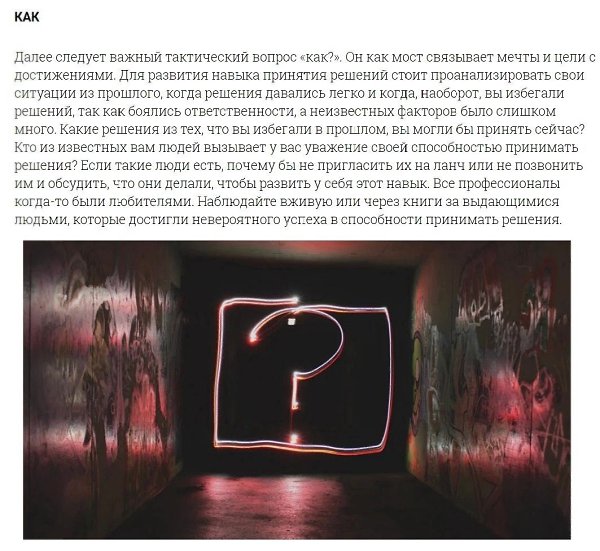 КАК

Далее следует важный тактический вопрос «как?». Он как мост связывает мечты и цели с достижениями. Для развития навыка принятия решений стоит проанализировать свои ситуации из прошлого, когда решения давались легко и когда, наоборот, вы избегали решений, так как боялись ответственности, а неизвестных факторов было слишком много. Какие решения из тех, что вы избегали в прошлом, вы могли бы принять сейчас? Кто из известных вам людей вызывает у вас уважение своей способностью принимать решения? Если такие люди есть, почему бы не пригласить их на ланч или не позвонить им и обсудить, что они делали, чтобы развить у себя этот навык. Все профессионалы когда-то были любителями. Наблюдайте вживую или через книги за выдающимися людьми, которые достигли невероятного успеха в способности принимать решения.